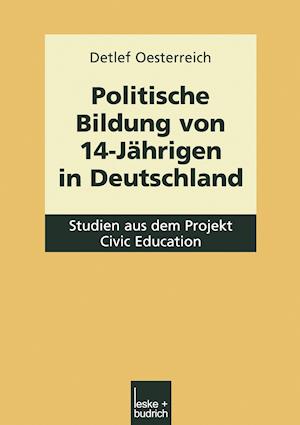 Detlef Oesterreich

Politische Bildung von 14-Jährigen in Deutschland

Studien aus dem Projekt Civic Education

leske + budrich